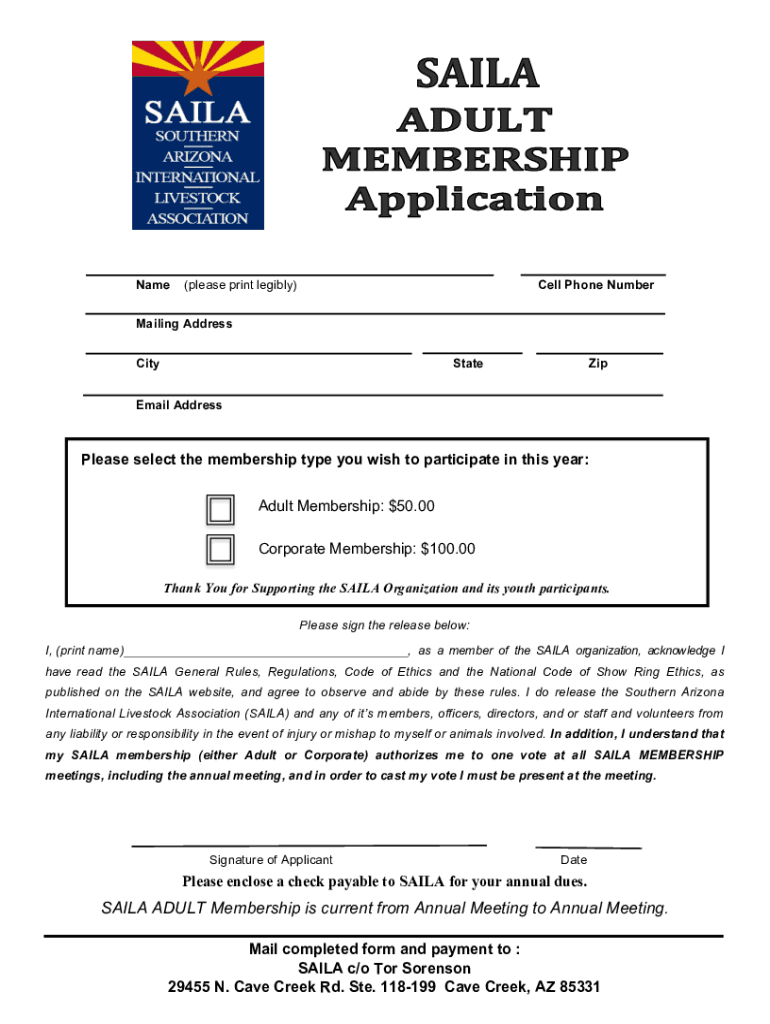 SAILA
SOUTHERN
ARIZONA
INTERNATIONAL
LIVESTOCK
ASSOCIATION

SAILA
ADULT
MEMBERSHIP
Application

Name (please print legibly)

Cell Phone Number

Mailing Address

City

State

Zip

Email Address

Please select the membership type you wish to participate in this year:

Adult Membership: $50.00

Corporate Membership: $100.00

Thank You for Supporting the SAILA Organization and its youth participants.

Please sign the release below:

I, (print name)________________________________________, as a member of the SAILA organization, acknowledge I have read the SAILA General Rules, Regulations, Code of Ethics and the National Code of Show Ring Ethics, as published on the SAILA website, and agree to observe and abide by these rules. I do release the Southern Arizona International Livestock Association (SAILA) and any of it's members, officers, directors, and or staff and volunteers from any liability or responsibility in the event of injury or mishap to myself or animals involved. In addition, I understand that my SAILA membership (either Adult or Corporate) authorizes me to one vote at all SAILA MEMBERSHIP meetings, including the annual meeting, and in order to cast my vote I must be present at the meeting.

Signature of Applicant

Date

Please enclose a check payable to SAILA for your annual dues.

SAILA ADULT Membership is current from Annual Meeting to Annual Meeting.

Mail completed form and payment to :
SAILA c/o Tor Sorenson
29455 N. Cave Creek Rd. Ste. 118-199 Cave Creek, AZ 85331